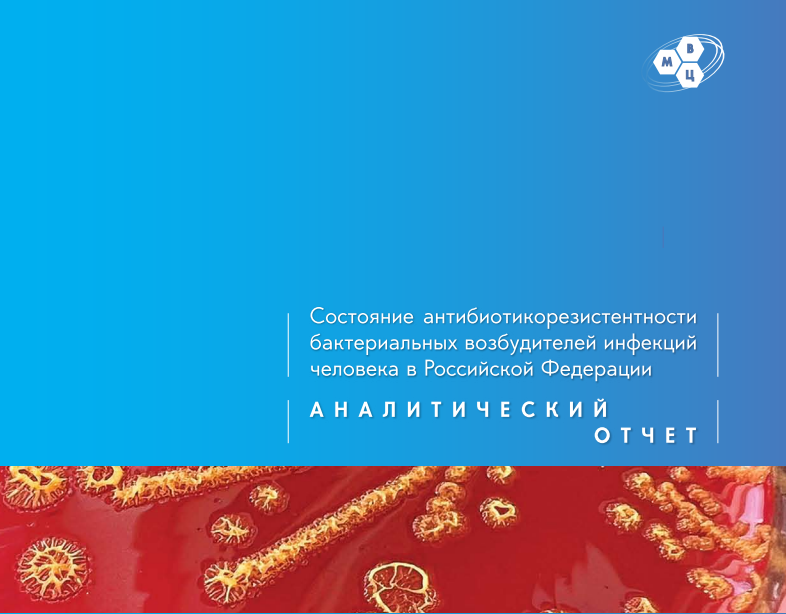 М В Ц

Состояние антибиотикорезистентности бактериальных возбудителей инфекций человека в Российской Федерации

АНАЛИТИЧЕСКИЙ ОТЧЕТ